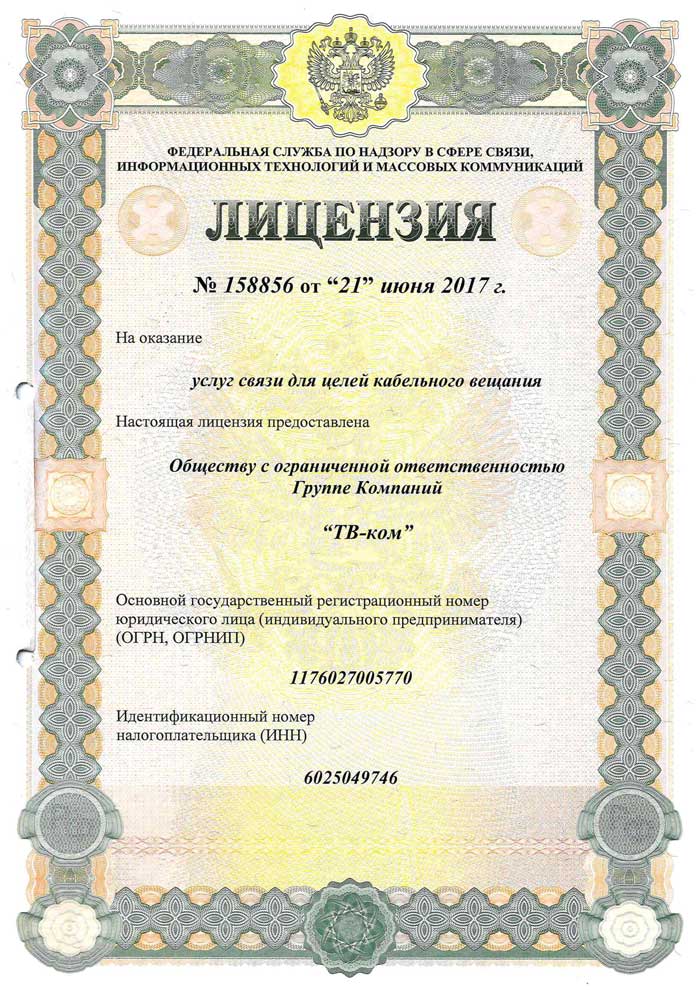 ФЕДЕРАЛЬНАЯ СЛУЖБА ПО НАДЗОРУ В СФЕРЕ СВЯЗИ, ИНФОРМАЦИОННЫХ ТЕХНОЛОГИЙ И МАССОВЫХ КОММУНИКАЦИЙ

ЛИЦЕНЗИЯ

№ 158856 от “21” июня 2017 г.

На оказание

услуг связи для целей кабельного вещания

Настоящая лицензия предоставлена

Обществу с ограниченной ответственностью Группе Компаний

“ТВ-ком”

Основной государственный регистрационный номер юридического лица (индивидуального предпринимателя) (ОГРН, ОГРНИП)

1176027005770

Идентификационный номер налогоплательщика (ИНН)

6025049746